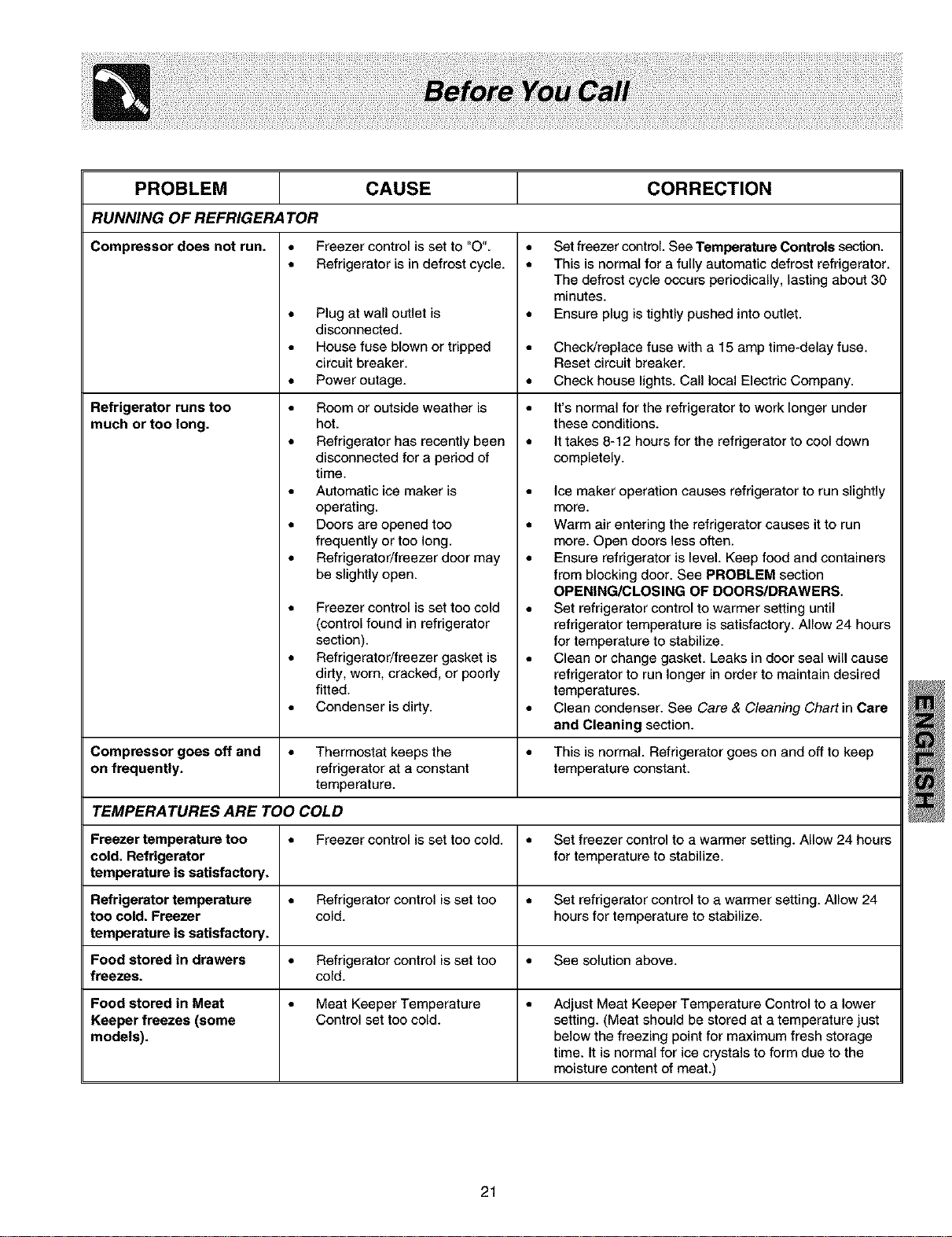 Before You Call

| PROBLEM | CAUSE | CORRECTION |
|---|---|---|
| RUNNING OF REFRIGERATOR | | |
| Compressor does not run. | • Freezer control is set to "O". • Refrigerator is in defrost cycle. • Plug at wall outlet is disconnected. • House fuse blown or tripped circuit breaker. • Power outage. | • Set freezer control. See Temperature Controls section. • This is normal for a fully automatic defrost refrigerator. The defrost cycle occurs periodically, lasting about 30 minutes. • Ensure plug is tightly pushed into outlet. • Check/replace fuse with a 15 amp time-delay fuse. Reset circuit breaker. • Check house lights. Call local Electric Company. |
| Refrigerator runs too much or too long. | • Room or outside weather is hot. • Refrigerator has recently been disconnected for a period of time. • Automatic ice maker is operating. • Doors are opened too frequently or too long. • Refrigerator/freezer door may be slightly open. • Freezer control is set too cold (control found in refrigerator section). • Refrigerator/freezer gasket is dirty, worn, cracked, or poorly fitted. • Condenser is dirty. | • It's normal for the refrigerator to work longer under these conditions. • It takes 8-12 hours for the refrigerator to cool down completely. • Ice maker operation causes refrigerator to run slightly more. • Warm air entering the refrigerator causes it to run more. Open doors less often. • Ensure refrigerator is level. Keep food and containers from blocking door. See PROBLEM section OPENING/CLOSING OF DOORS/DRAWERS. • Set refrigerator control to warmer setting until refrigerator temperature is satisfactory. Allow 24 hours for temperature to stabilize. • Clean or change gasket. Leaks in door seal will cause refrigerator to run longer in order to maintain desired temperatures. • Clean condenser. See Care & Cleaning Chart in Care and Cleaning section. |
| Compressor goes off and on frequently. | • Thermostat keeps the refrigerator at a constant temperature. | • This is normal. Refrigerator goes on and off to keep temperature constant. |
| TEMPERATURES ARE TOO COLD | | |
| Freezer temperature too cold. Refrigerator temperature is satisfactory. | • Freezer control is set too cold. | • Set freezer control to a warmer setting. Allow 24 hours for temperature to stabilize. |
| Refrigerator temperature too cold. Freezer temperature is satisfactory. | • Refrigerator control is set too cold. | • Set refrigerator control to a warmer setting. Allow 24 hours for temperature to stabilize. |
| Food stored in drawers freezes. | • Refrigerator control is set too cold. | • See solution above. |
| Food stored in Meat Keeper freezes (some models). | • Meat Keeper Temperature Control set too cold. | • Adjust Meat Keeper Temperature Control to a lower setting. (Meat should be stored at a temperature just below the freezing point for maximum fresh storage time. It is normal for ice crystals to form due to the moisture content of meat.) |

ENGLISH

21